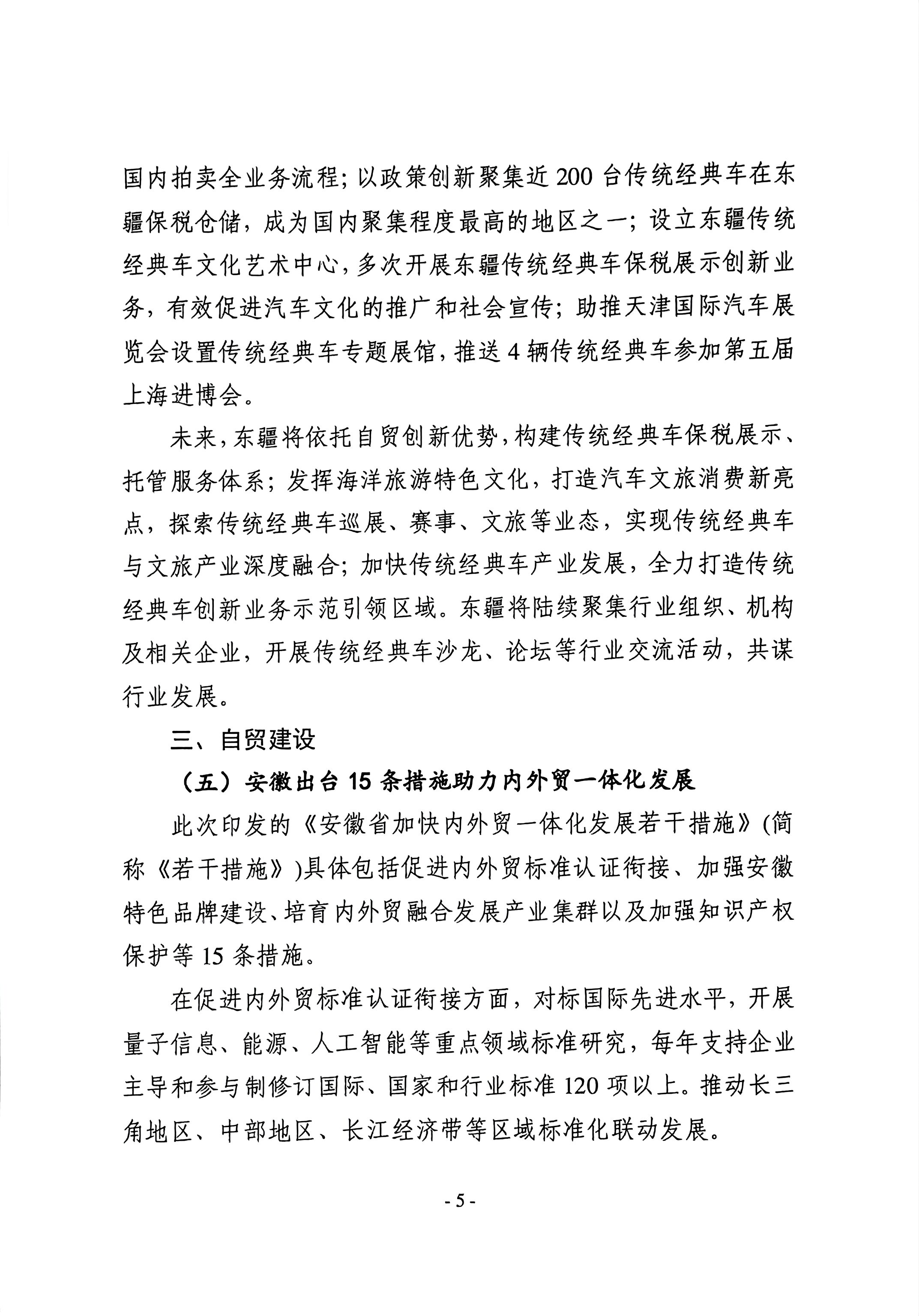 国内拍卖全业务流程；以政策创新聚集近 200 台传统经典车在东疆保税仓储，成为国内聚集程度最高的地区之一；设立东疆传统经典车文化艺术中心，多次开展东疆传统经典车保税展示创新业务，有效促进汽车文化的推广和社会宣传；助推天津国际汽车展览会设置传统经典车专题展馆，推送 4 辆传统经典车参加第五届上海进博会。

未来，东疆将依托自贸创新优势，构建传统经典车保税展示、托管服务体系；发挥海洋旅游特色文化，打造汽车文旅消费新亮点，探索传统经典车巡展、赛事、文旅等业态，实现传统经典车与文旅产业深度融合；加快传统经典车产业发展，全力打造传统经典车创新业务示范引领区域。东疆将陆续聚集行业组织、机构及相关企业，开展传统经典车沙龙、论坛等行业交流活动，共谋行业发展。

三、自贸建设

（五）安徽出台 15 条措施助力内外贸一体化发展

此次印发的《安徽省加快内外贸一体化发展若干措施》(简称《若干措施》)具体包括促进内外贸标准认证衔接、加强安徽特色品牌建设、培育内外贸融合发展产业集群以及加强知识产权保护等 15 条措施。

在促进内外贸标准认证衔接方面，对标国际先进水平，开展量子信息、能源、人工智能等重点领域标准研究，每年支持企业主导和参与制修订国际、国家和行业标准 120 项以上。推动长三角地区、中部地区、长江经济带等区域标准化联动发展。

- 5 -